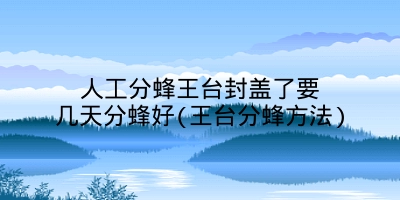 人工分蜂王台封盖了要几天分蜂好(王台分蜂方法)